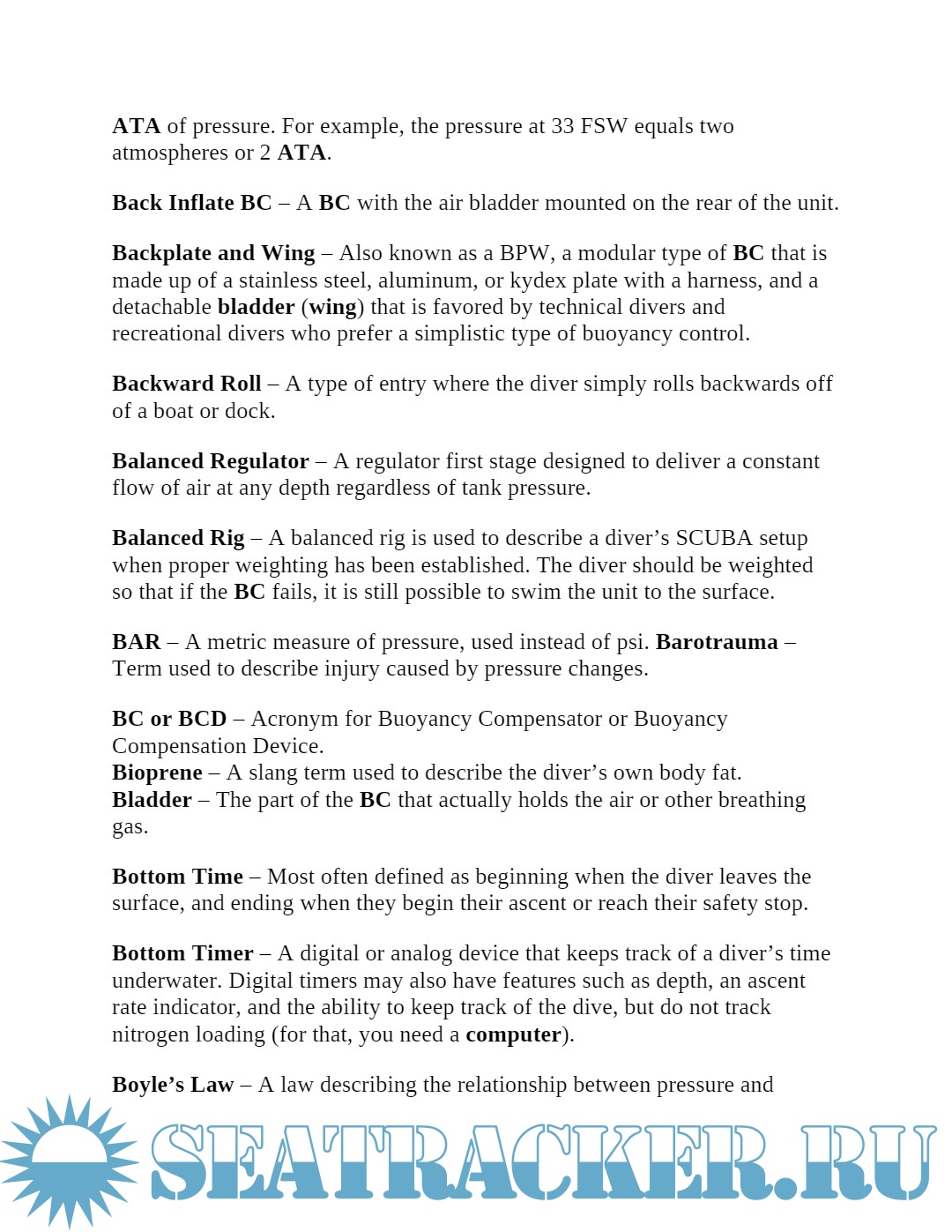 ATA of pressure. For example, the pressure at 33 FSW equals two atmospheres or 2 ATA.

Back Inflate BC – A BC with the air bladder mounted on the rear of the unit.

Backplate and Wing – Also known as a BPW, a modular type of BC that is made up of a stainless steel, aluminum, or kydex plate with a harness, and a detachable bladder (wing) that is favored by technical divers and recreational divers who prefer a simplistic type of buoyancy control.

Backward Roll – A type of entry where the diver simply rolls backwards off of a boat or dock.

Balanced Regulator – A regulator first stage designed to deliver a constant flow of air at any depth regardless of tank pressure.

Balanced Rig – A balanced rig is used to describe a diver's SCUBA setup when proper weighting has been established. The diver should be weighted so that if the BC fails, it is still possible to swim the unit to the surface.

BAR – A metric measure of pressure, used instead of psi. Barotrauma – Term used to describe injury caused by pressure changes.

BC or BCD – Acronym for Buoyancy Compensator or Buoyancy Compensation Device.
Bioprene – A slang term used to describe the diver's own body fat.
Bladder – The part of the BC that actually holds the air or other breathing gas.

Bottom Time – Most often defined as beginning when the diver leaves the surface, and ending when they begin their ascent or reach their safety stop.

Bottom Timer – A digital or analog device that keeps track of a diver's time underwater. Digital timers may also have features such as depth, an ascent rate indicator, and the ability to keep track of the dive, but do not track nitrogen loading (for that, you need a computer).

Boyle's Law – A law describing the relationship between pressure and

SEATRACKER.RU